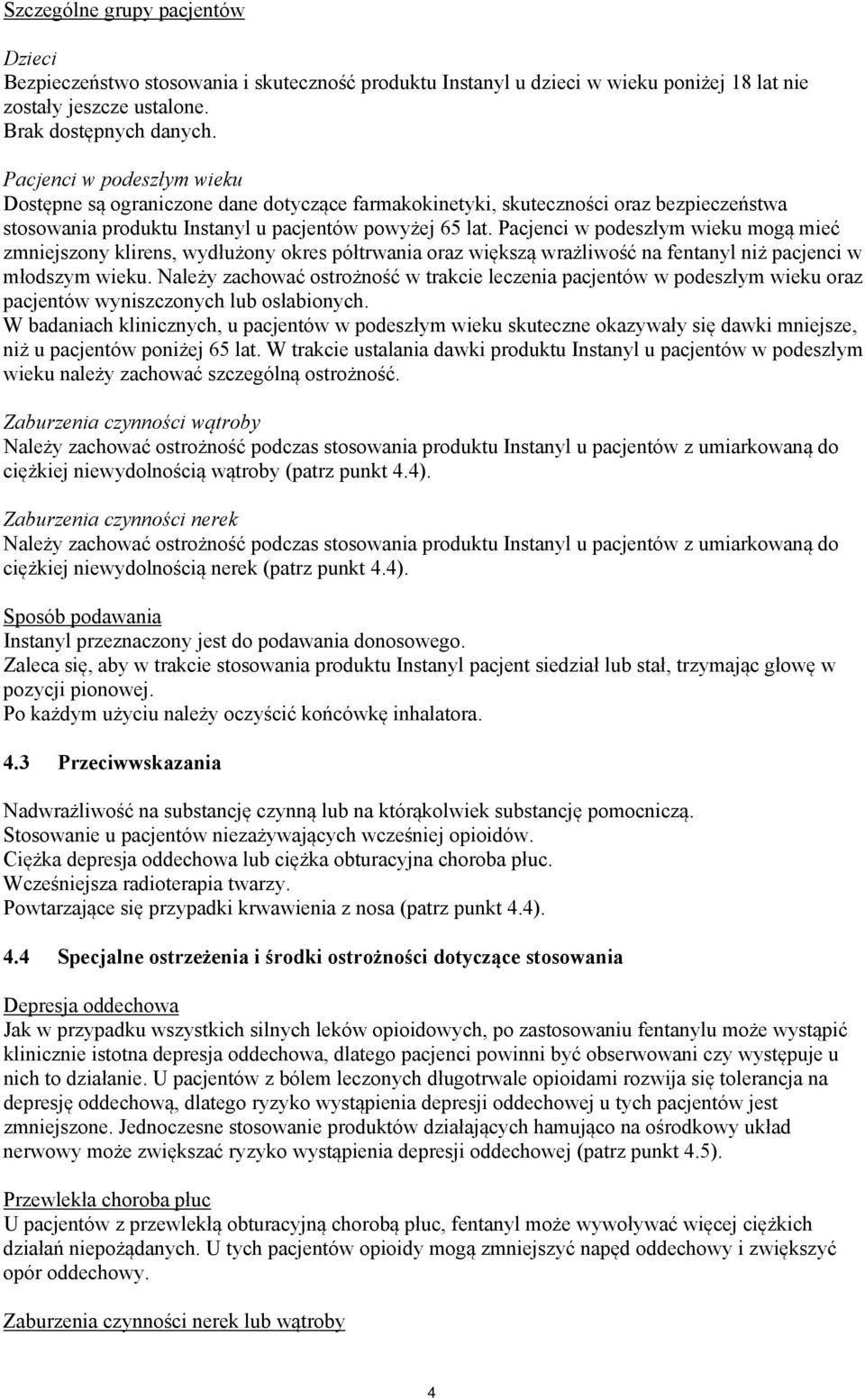 Szczególne grupy pacjentów

Dzieci
Bezpieczeństwo stosowania i skuteczność produktu Instanyl u dzieci w wieku poniżej 18 lat nie zostały jeszcze ustalone.
Brak dostępnych danych.

Pacjenci w podeszłym wieku
Dostępne są ograniczone dane dotyczące farmakokinetyki, skuteczności oraz bezpieczeństwa stosowania produktu Instanyl u pacjentów powyżej 65 lat. Pacjenci w podeszłym wieku mogą mieć zmniejszony klirens, wydłużony okres półtrwania oraz większą wrażliwość na fentanyl niż pacjenci w młodszym wieku. Należy zachować ostrożność w trakcie leczenia pacjentów w podeszłym wieku oraz pacjentów wyniszczonych lub osłabionych.
W badaniach klinicznych, u pacjentów w podeszłym wieku skuteczne okazywały się dawki mniejsze, niż u pacjentów poniżej 65 lat. W trakcie ustalania dawki produktu Instanyl u pacjentów w podeszłym wieku należy zachować szczególną ostrożność.

Zaburzenia czynności wątroby
Należy zachować ostrożność podczas stosowania produktu Instanyl u pacjentów z umiarkowaną do ciężkiej niewydolnością wątroby (patrz punkt 4.4).

Zaburzenia czynności nerek
Należy zachować ostrożność podczas stosowania produktu Instanyl u pacjentów z umiarkowaną do ciężkiej niewydolnością nerek (patrz punkt 4.4).

Sposób podawania
Instanyl przeznaczony jest do podawania donosowego.
Zaleca się, aby w trakcie stosowania produktu Instanyl pacjent siedział lub stał, trzymając głowę w pozycji pionowej.
Po każdym użyciu należy oczyścić końcówkę inhalatora.

4.3 Przeciwwskazania

Nadwrażliwość na substancję czynną lub na którąkolwiek substancję pomocniczą.
Stosowanie u pacjentów niezażywających wcześniej opioidów.
Ciężka depresja oddechowa lub ciężka obturacyjna choroba płuc.
Wcześniejsza radioterapia twarzy.
Powtarzające się przypadki krwawienia z nosa (patrz punkt 4.4).

4.4 Specjalne ostrzeżenia i środki ostrożności dotyczące stosowania

Depresja oddechowa
Jak w przypadku wszystkich silnych leków opioidowych, po zastosowaniu fentanylu może wystąpić klinicznie istotna depresja oddechowa, dlatego pacjenci powinni być obserwowani czy występuje u nich to działanie. U pacjentów z bólem leczonych długotrwale opioidami rozwija się tolerancja na depresję oddechową, dlatego ryzyko wystąpienia depresji oddechowej u tych pacjentów jest zmniejszone. Jednoczesne stosowanie produktów działających hamująco na ośrodkowy układ nerwowy może zwiększać ryzyko wystąpienia depresji oddechowej (patrz punkt 4.5).

Przewlekła choroba płuc
U pacjentów z przewlekłą obturacyjną chorobą płuc, fentanyl może wywoływać więcej ciężkich działań niepożądanych. U tych pacjentów opioidy mogą zmniejszyć napęd oddechowy i zwiększyć opór oddechowy.

Zaburzenia czynności nerek lub wątroby

4